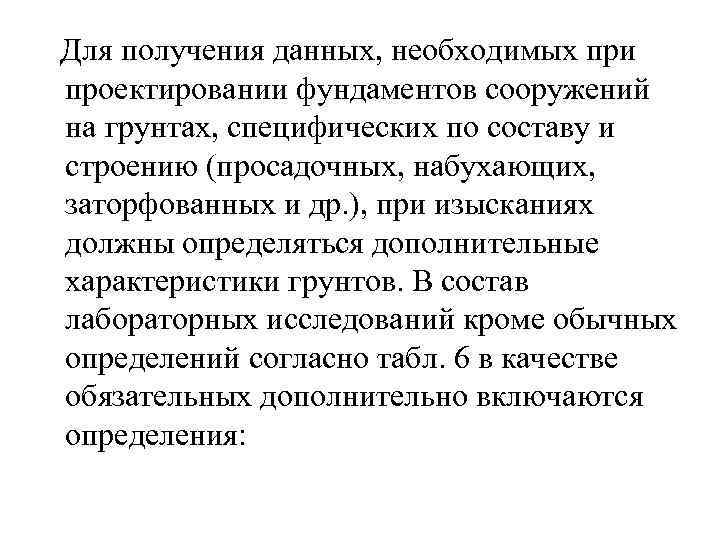 Для получения данных, необходимых при проектировании фундаментов сооружений на грунтах, специфических по составу и строению (просадочных, набухающих, заторфованных и др.), при изысканиях должны определяться дополнительные характеристики грунтов. В состав лабораторных исследований кроме обычных определений согласно табл. 6 в качестве обязательных дополнительно включаются определения: